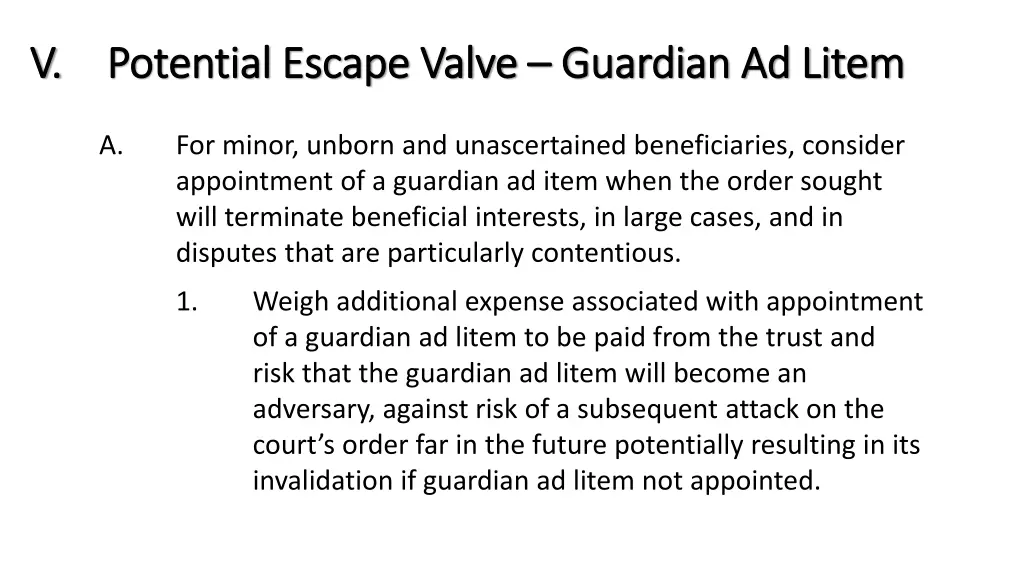 V. Potential Escape Valve – Guardian Ad Litem

A. For minor, unborn and unascertained beneficiaries, consider appointment of a guardian ad item when the order sought will terminate beneficial interests, in large cases, and in disputes that are particularly contentious.

1. Weigh additional expense associated with appointment of a guardian ad litem to be paid from the trust and risk that the guardian ad litem will become an adversary, against risk of a subsequent attack on the court's order far in the future potentially resulting in its invalidation if guardian ad litem not appointed.